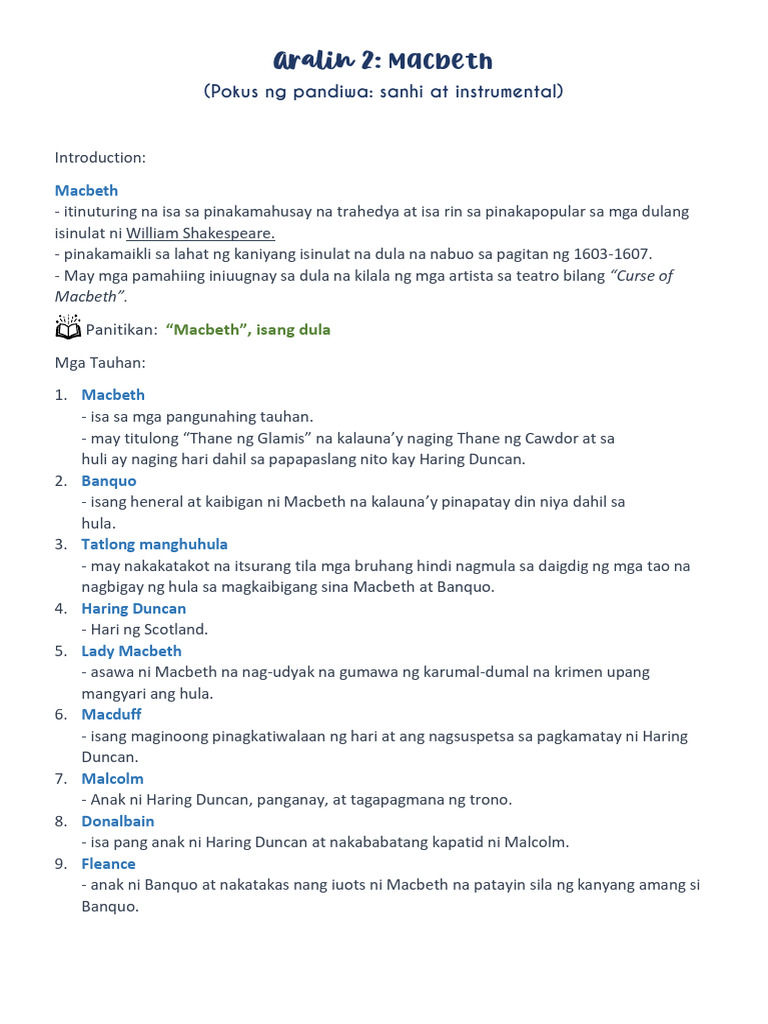 Aralin 2: Macbeth
(Pokus ng pandiwa: sanhi at instrumental)

Introduction:

Macbeth
- itinuturing na isa sa pinakamahusay na trahedya at isa rin sa pinakapopular sa mga dulang isinulat ni William Shakespeare.
- pinakamaikli sa lahat ng kaniyang isinulat na dula na nabuo sa pagitan ng 1603-1607.
- May mga pamahiing iniuugnay sa dula na kilala ng mga artista sa teatro bilang "Curse of Macbeth".

Panitikan: "Macbeth", isang dula

Mga Tauhan:

1. Macbeth
- isa sa mga pangunahing tauhan.
- may titulong "Thane ng Glamis" na kalauna'y naging Thane ng Cawdor at sa huli ay naging hari dahil sa papapaslang nito kay Haring Duncan.
2. Banquo
- isang heneral at kaibigan ni Macbeth na kalauna'y pinapatay din niya dahil sa hula.
3. Tatlong manghuhula
- may nakakatakot na itsurang tila mga bruhang hindi nagmula sa daigdig ng mga tao na nagbigay ng hula sa magkaibigang sina Macbeth at Banquo.
4. Haring Duncan
- Hari ng Scotland.
5. Lady Macbeth
- asawa ni Macbeth na nag-udyak na gumawa ng karumal-dumal na krimen upang mangyari ang hula.
6. Macduff
- isang maginoong pinagkatiwalaan ng hari at ang nagsuspetsa sa pagkamatay ni Haring Duncan.
7. Malcolm
- Anak ni Haring Duncan, panganay, at tagapagmana ng trono.
8. Donalbain
- isa pang anak ni Haring Duncan at nakababatang kapatid ni Malcolm.
9. Fleance
- anak ni Banquo at nakatakas nang iuots ni Macbeth na patayin sila ng kanyang amang si Banquo.